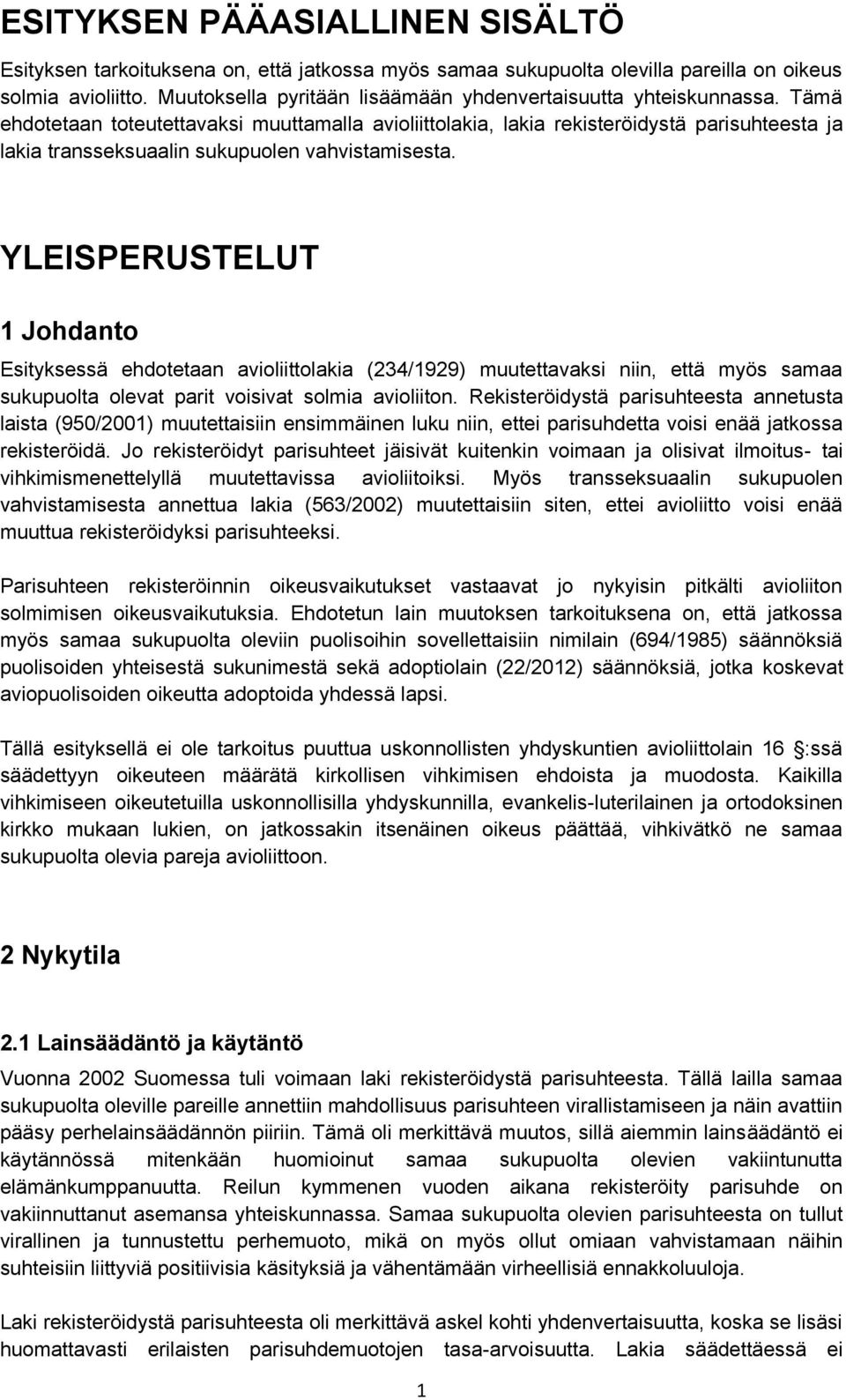 ESITYKSEN PÄÄASIALLINEN SISÄLTÖ

Esityksen tarkoituksena on, että jatkossa myös samaa sukupuolta olevilla pareilla on oikeus solmia avioliitto. Muutoksella pyritään lisäämään yhdenvertaisuutta yhteiskunnassa. Tämä ehdotetaan toteutettavaksi muuttamalla avioliittolakia, lakia rekisteröidystä parisuhteesta ja lakia transseksuaalin sukupuolen vahvistamisesta.

YLEISPERUSTELUT

1 Johdanto

Esityksessä ehdotetaan avioliittolakia (234/1929) muutettavaksi niin, että myös samaa sukupuolta olevat parit voisivat solmia avioliiton. Rekisteröidystä parisuhteesta annetusta laista (950/2001) muutettaisiin ensimmäinen luku niin, ettei parisuhdetta voisi enää jatkossa rekisteröidä. Jo rekisteröidyt parisuhteet jäisivät kuitenkin voimaan ja olisivat ilmoitus- tai vihkimismenettelyllä muutettavissa avioliitoiksi. Myös transseksuaalin sukupuolen vahvistamisesta annettua lakia (563/2002) muutettaisiin siten, ettei avioliitto voisi enää muuttua rekisteröidyksi parisuhteeksi.

Parisuhteen rekisteröinnin oikeusvaikutukset vastaavat jo nykyisin pitkälti avioliiton solmimisen oikeusvaikutuksia. Ehdotetun lain muutoksen tarkoituksena on, että jatkossa myös samaa sukupuolta oleviin puolisoihin sovellettaisiin nimilain (694/1985) säännöksiä puolisoiden yhteisestä sukunimestä sekä adoptiolain (22/2012) säännöksiä, jotka koskevat aviopuolisoiden oikeutta adoptoida yhdessä lapsi.

Tällä esityksellä ei ole tarkoitus puuttua uskonnollisten yhdyskuntien avioliittolain 16 :ssä säädettyyn oikeuteen määrätä kirkollisen vihkimisen ehdoista ja muodosta. Kaikilla vihkimiseen oikeutetuilla uskonnollisilla yhdyskunnilla, evankelis-luterilainen ja ortodoksinen kirkko mukaan lukien, on jatkossakin itsenäinen oikeus päättää, vihkivätkö ne samaa sukupuolta olevia pareja avioliittoon.

2 Nykytila

2.1 Lainsäädäntö ja käytäntö

Vuonna 2002 Suomessa tuli voimaan laki rekisteröidystä parisuhteesta. Tällä lailla samaa sukupuolta oleville pareille annettiin mahdollisuus parisuhteen virallistamiseen ja näin avattiin pääsy perhelainsäädännön piiriin. Tämä oli merkittävä muutos, sillä aiemmin lainsäädäntö ei käytännössä mitenkään huomioinut samaa sukupuolta olevien vakiintunutta elämänkumppanuutta. Reilun kymmenen vuoden aikana rekisteröity parisuhde on vakiinnuttanut asemansa yhteiskunnassa. Samaa sukupuolta olevien parisuhteesta on tullut virallinen ja tunnustettu perhemuoto, mikä on myös ollut omiaan vahvistamaan näihin suhteisiin liittyviä positiivisia käsityksiä ja vähentämään virheellisiä ennakkoluuloja.

Laki rekisteröidystä parisuhteesta oli merkittävä askel kohti yhdenvertaisuutta, koska se lisäsi huomattavasti erilaisten parisuhdemuotojen tasa-arvoisuutta. Lakia säädettäessä ei

1